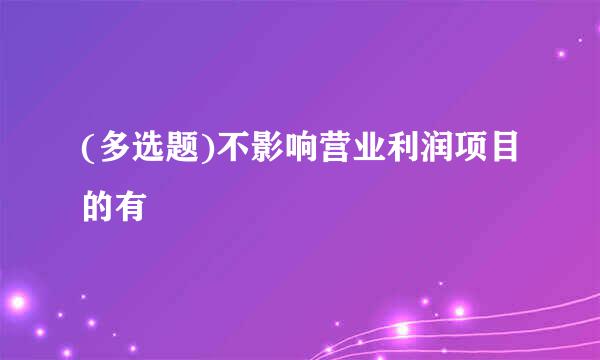 (多选题)不影响营业利润项目的有